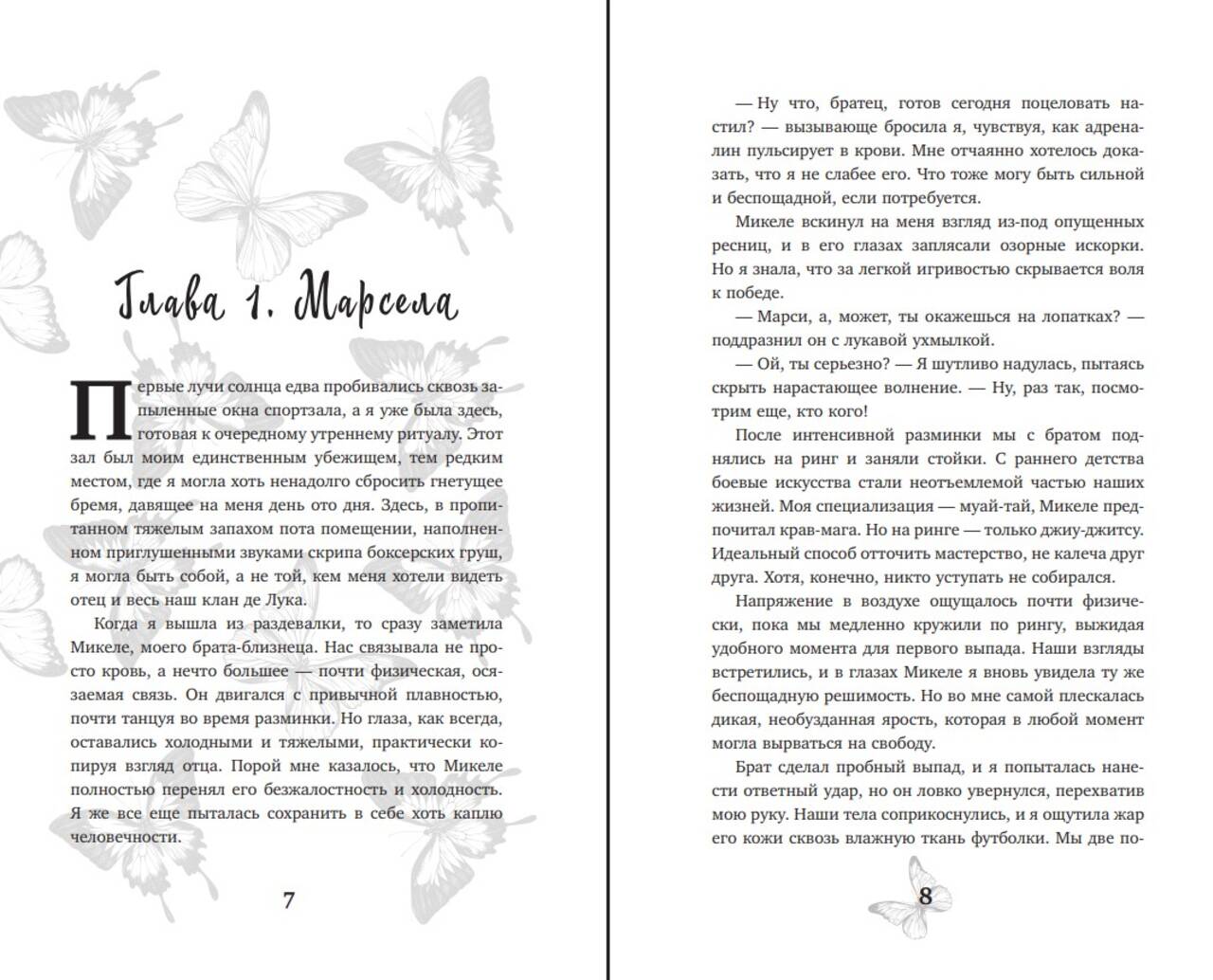 Глава 1. Марсела

Первые лучи солнца едва пробивались сквозь запыленные окна спортзала, а я уже была здесь, готовая к очередному утреннему ритуалу. Этот зал был моим единственным убежищем, тем редким местом, где я могла хоть ненадолго сбросить гнетущее бремя, давящее на меня день ото дня. Здесь, в пропитанном тяжелым запахом пота помещении, наполненном приглушенными звуками скрипа боксерских груш, я могла быть собой, а не той, кем меня хотели видеть отец и весь наш клан де Лука.

Когда я вышла из раздевалки, то сразу заметила Микеле, моего брата-близнеца. Нас связывала не просто кровь, а нечто большее — почти физическая, осязаемая связь. Он двигался с привычной плавностью, почти танцуя во время разминки. Но глаза, как всегда, оставались холодными и тяжелыми, практически копируя взгляд отца. Порой мне казалось, что Микеле полностью перенял его безжалостность и холодность. Я же все еще пыталась сохранить в себе хоть каплю человечности.

7

— Ну что, братец, готов сегодня поцеловать настил? — вызывающе бросила я, чувствуя, как адреналин пульсирует в крови. Мне отчаянно хотелось доказать, что я не слабее его. Что тоже могу быть сильной и беспощадной, если потребуется.

Микеле вскинул на меня взгляд из-под опущенных ресниц, и в его глазах заплясали озорные искорки. Но я знала, что за легкой игривостью скрывается воля к победе.

— Марси, а, может, ты окажешься на лопатках? — поддразнил он с лукавой ухмылкой.

— Ой, ты серьезно? — Я шутливо надулась, пытаясь скрыть нарастающее волнение. — Ну, раз так, посмотрим еще, кто кого!

После интенсивной разминки мы с братом поднялись на ринг и заняли стойки. С раннего детства боевые искусства стали неотъемлемой частью наших жизней. Моя специализация — муай-тай, Микеле предпочитал крав-мага. Но на ринге — только джиу-джитсу. Идеальный способ отточить мастерство, не калеча друг друга. Хотя, конечно, никто уступать не собирался.

Напряжение в воздухе ощущалось почти физически, пока мы медленно кружили по рингу, выжидая удобного момента для первого выпада. Наши взгляды встретились, и в глазах Микеле я вновь увидела ту же беспощадную решимость. Но во мне самой плескалась дикая, необузданная ярость, которая в любой момент могла вырваться на свободу.

Брат сделал пробный выпад, и я попыталась нанести ответный удар, но он ловко увернулся, перехватив мою руку. Наши тела соприкоснулись, и я ощутила жар его кожи сквозь влажную ткань футболки. Мы две по-

8